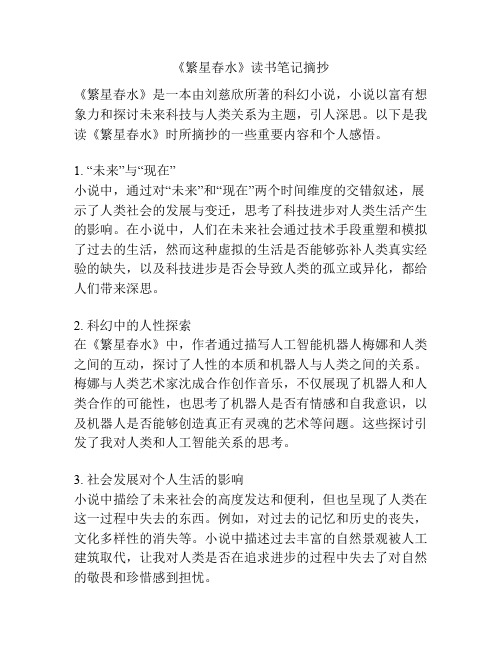 《繁星春水》读书笔记摘抄

《繁星春水》是一本由刘慈欣所著的科幻小说，小说以富有想象力和探讨未来科技与人类关系为主题，引人深思。以下是我读《繁星春水》时所摘抄的一些重要内容和个人感悟。

1. “未来”与“现在”
小说中，通过对“未来”和“现在”两个时间维度的交错叙述，展示了人类社会的发展与变迁，思考了科技进步对人类生活产生的影响。在小说中，人们在未来社会通过技术手段重塑和模拟了过去的生活，然而这种虚拟的生活是否能够弥补人类真实经验的缺失，以及科技进步是否会导致人类的孤立或异化，都给人们带来深思。

2. 科幻中的人性探索
在《繁星春水》中，作者通过描写人工智能机器人梅娜和人类之间的互动，探讨了人性的本质和机器人与人类之间的关系。梅娜与人类艺术家沈成合作创作音乐，不仅展现了机器人和人类合作的可能性，也思考了机器人是否有情感和自我意识，以及机器人是否能够创造真正有灵魂的艺术等问题。这些探讨引发了我对人类和人工智能关系的思考。

3. 社会发展对个人生活的影响
小说中描绘了未来社会的高度发达和便利，但也呈现了人类在这一过程中失去的东西。例如，对过去的记忆和历史的丧失，文化多样性的消失等。小说中描述过去丰富的自然景观被人工建筑取代，让我对人类是否在追求进步的过程中失去了对自然的敬畏和珍惜感到担忧。